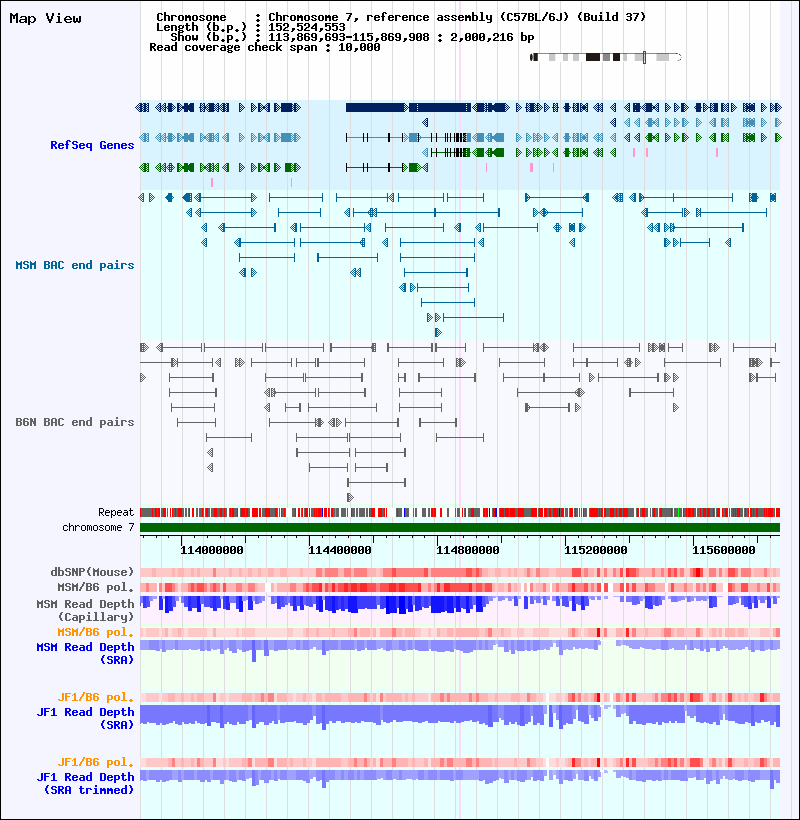 Map View

Chromosome : Chromosome 7, reference assembly (C57BL/6J) (Build 37)
Length (b.p.) : 152,524,553
Show (b.p.) : 113,869,693-115,869,908 : 2,000,216 bp
Read coverage check span : 10,000

RefSeq Genes

MSM BAC end pairs

B6N BAC end pairs

Repeat
chromosome 7

114000000 114400000 114800000 115200000 115600000

dbSNP(Mouse)
MSM/B6 pol.
MSM Read Depth (Capillary)
MSM/B6 pol.
MSM Read Depth (SRA)

JF1/B6 pol.
JF1 Read Depth (SRA)

JF1/B6 pol.
JF1 Read Depth (SRA trimmed)